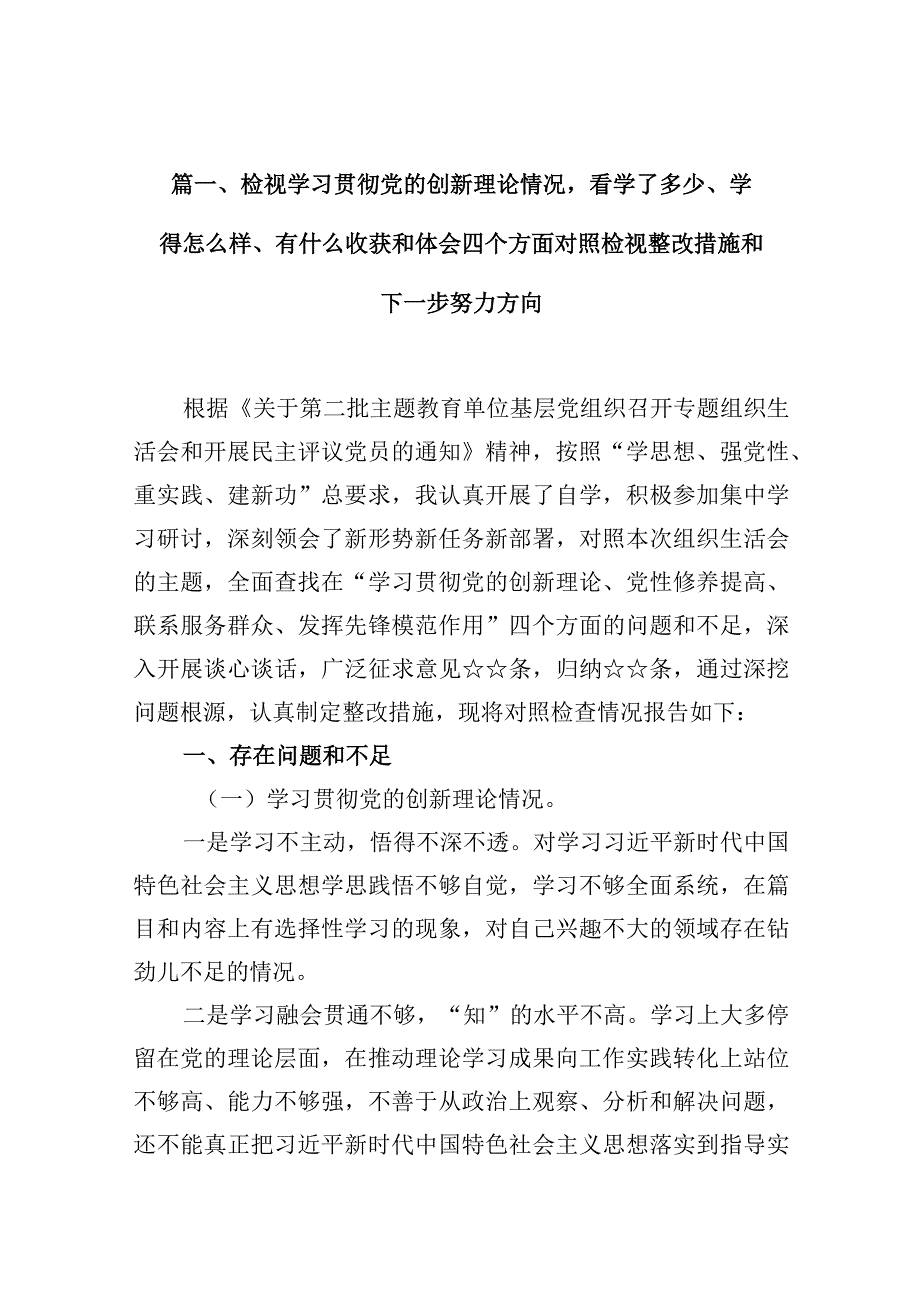 篇一、检视学习贯彻党的创新理论情况，看学了多少、学得怎么样、有什么收获和体会四个方面对照检视整改措施和下一步努力方向

根据《关于第二批主题教育单位基层党组织召开专题组织生活会和开展民主评议党员的通知》精神，按照“学思想、强党性、重实践、建新功”总要求，我认真开展了自学，积极参加集中学习研讨，深刻领会了新形势新任务新部署，对照本次组织生活会的主题，全面查找在“学习贯彻党的创新理论、党性修养提高、联系服务群众、发挥先锋模范作用”四个方面的问题和不足，深入开展谈心谈话，广泛征求意见☆☆条，归纳☆☆条，通过深挖问题根源，认真制定整改措施，现将对照检查情况报告如下：

一、存在问题和不足

（一）学习贯彻党的创新理论情况。

一是学习不主动，悟得不深不透。对学习习近平新时代中国特色社会主义思想学思践悟不够自觉，学习不够全面系统，在篇目和内容上有选择性学习的现象，对自己兴趣不大的领域存在钻劲儿不足的情况。

二是学习融会贯通不够，“知”的水平不高。学习上大多停留在党的理论层面，在推动理论学习成果向工作实践转化上站位不够高、能力不够强，不善于从政治上观察、分析和解决问题，还不能真正把习近平新时代中国特色社会主义思想落实到指导实